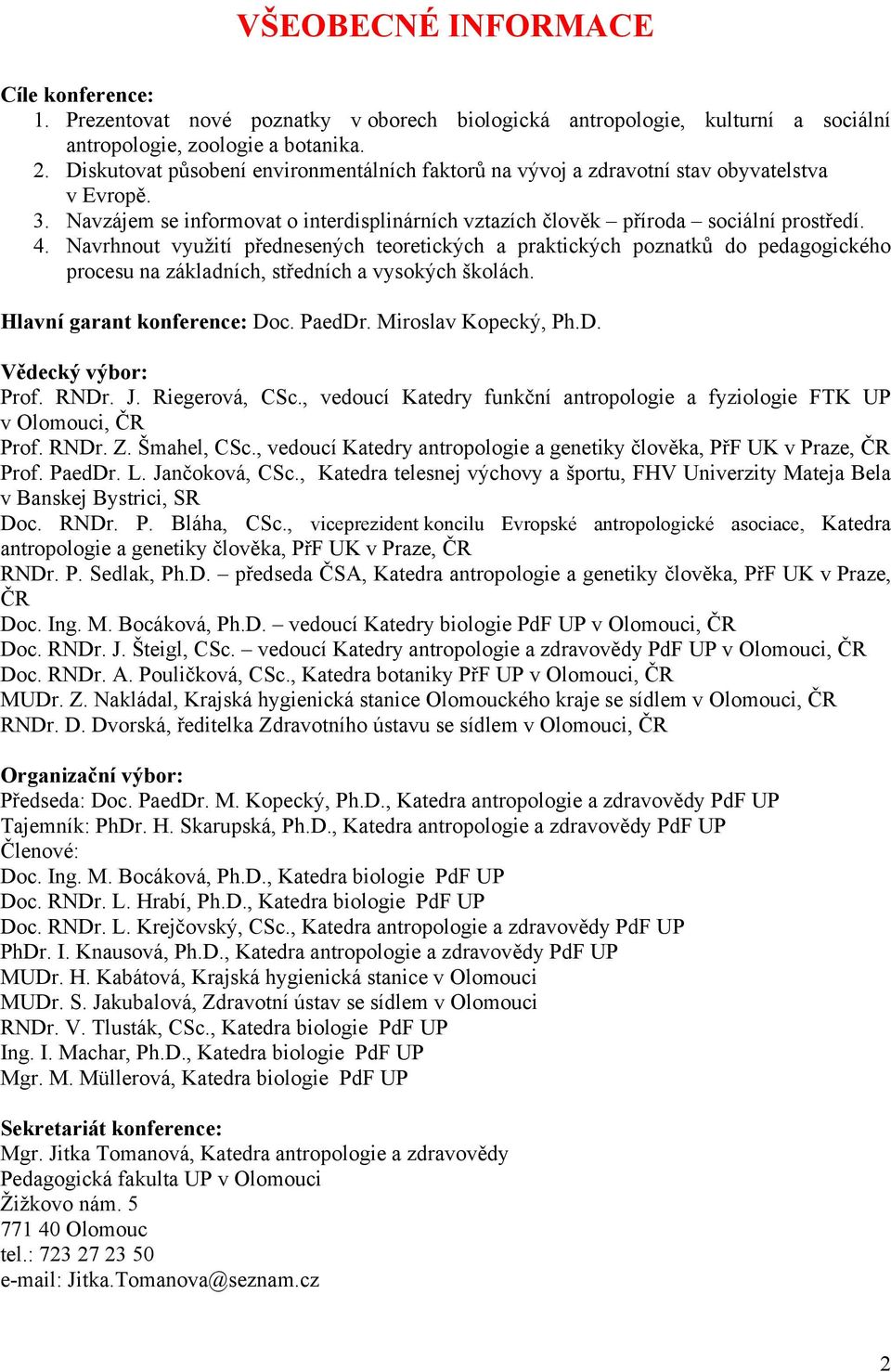 VŠEOBECNÉ INFORMACE

Cíle konference:
1. Prezentovat nové poznatky v oborech biologická antropologie, kulturní a sociální antropologie, zoologie a botanika.
2. Diskutovat působení environmentálních faktorů na vývoj a zdravotní stav obyvatelstva v Evropě.
3. Navzájem se informovat o interdisplinárních vztazích člověk – příroda – sociální prostředí.
4. Navrhnout využití přednesených teoretických a praktických poznatků do pedagogického procesu na základních, středních a vysokých školách.

Hlavní garant konference: Doc. PaedDr. Miroslav Kopecký, Ph.D.

Vědecký výbor:
Prof. RNDr. J. Riegerová, CSc., vedoucí Katedry funkční antropologie a fyziologie FTK UP v Olomouci, ČR
Prof. RNDr. Z. Šmahel, CSc., vedoucí Katedry antropologie a genetiky člověka, PřF UK v Praze, ČR
Prof. PaedDr. L. Jančoková, CSc., Katedra telesnej výchovy a športu, FHV Univerzity Mateja Bela v Banskej Bystrici, SR
Doc. RNDr. P. Bláha, CSc., viceprezident koncilu Evropské antropologické asociace, Katedra antropologie a genetiky člověka, PřF UK v Praze, ČR
RNDr. P. Sedlak, Ph.D. – předseda ČSA, Katedra antropologie a genetiky člověka, PřF UK v Praze, ČR
Doc. Ing. M. Bocáková, Ph.D. – vedoucí Katedry biologie PdF UP v Olomouci, ČR
Doc. RNDr. J. Šteigl, CSc. – vedoucí Katedry antropologie a zdravovědy PdF UP v Olomouci, ČR
Doc. RNDr. A. Pouličková, CSc., Katedra botaniky PřF UP v Olomouci, ČR
MUDr. Z. Nakládal, Krajská hygienická stanice Olomouckého kraje se sídlem v Olomouci, ČR
RNDr. D. Dvorská, ředitelka Zdravotního ústavu se sídlem v Olomouci, ČR

Organizační výbor:
Předseda: Doc. PaedDr. M. Kopecký, Ph.D., Katedra antropologie a zdravovědy PdF UP
Tajemník: PhDr. H. Skarupská, Ph.D., Katedra antropologie a zdravovědy PdF UP
Členové:
Doc. Ing. M. Bocáková, Ph.D., Katedra biologie PdF UP
Doc. RNDr. L. Hrabí, Ph.D., Katedra biologie PdF UP
Doc. RNDr. L. Krejčovský, CSc., Katedra antropologie a zdravovědy PdF UP
PhDr. I. Knausová, Ph.D., Katedra antropologie a zdravovědy PdF UP
MUDr. H. Kabátová, Krajská hygienická stanice v Olomouci
MUDr. S. Jakubalová, Zdravotní ústav se sídlem v Olomouci
RNDr. V. Tlusták, CSc., Katedra biologie PdF UP
Ing. I. Machar, Ph.D., Katedra biologie PdF UP
Mgr. M. Müllerová, Katedra biologie PdF UP

Sekretariát konference:
Mgr. Jitka Tomanová, Katedra antropologie a zdravovědy
Pedagogická fakulta UP v Olomouci
Žižkovo nám. 5
771 40 Olomouc
tel.: 723 27 23 50
e-mail: Jitka.Tomanova@seznam.cz

2